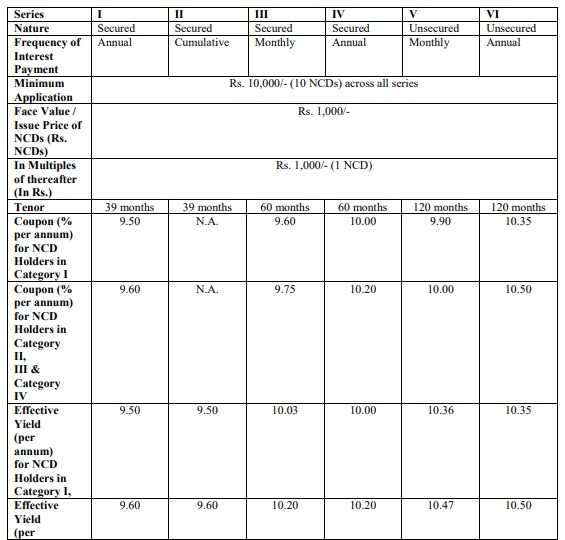 | Series | I | II | III | IV | V | VI |
|---|---|---|---|---|---|---|
| Nature | Secured | Secured | Secured | Secured | Unsecured | Unsecured |
| Frequency of Interest Payment | Annual | Cumulative | Monthly | Annual | Monthly | Annual |
| Minimum Application | Rs. 10,000/- (10 NCDs) across all series | | | | | |
| Face Value / Issue Price of NCDs (Rs. NCDs) | Rs. 1,000/- | | | | | |
| In Multiples of thereafter (In Rs.) | Rs. 1,000/- (1 NCD) | | | | | |
| Tenor | 39 months | 39 months | 60 months | 60 months | 120 months | 120 months |
| Coupon (% per annum) for NCD Holders in Category I | 9.50 | N.A. | 9.60 | 10.00 | 9.90 | 10.35 |
| Coupon (% per annum) for NCD Holders in Category II, III & Category IV | 9.60 | N.A. | 9.75 | 10.20 | 10.00 | 10.50 |
| Effective Yield (per annum) for NCD Holders in Category I, | 9.50 | 9.50 | 10.03 | 10.00 | 10.36 | 10.35 |
| Effective Yield (per | 9.60 | 9.60 | 10.20 | 10.20 | 10.47 | 10.50 |